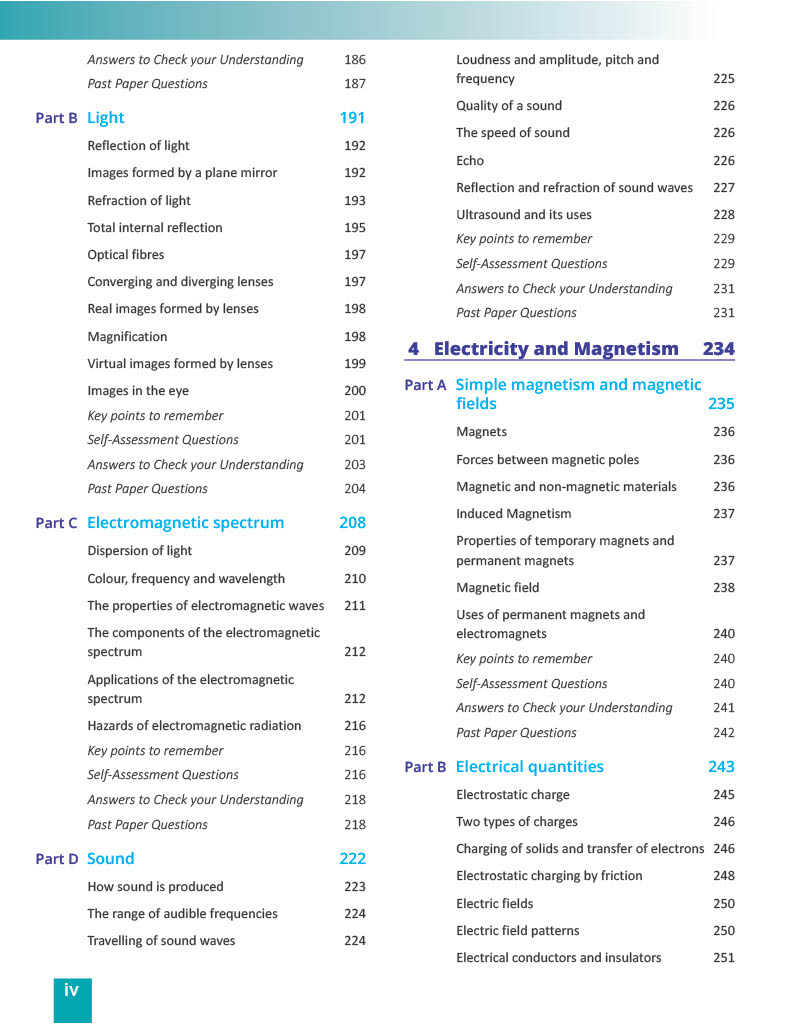 Answers to Check your Understanding 186
Past Paper Questions 187

Part B Light 191

Reflection of light 192
Images formed by a plane mirror 192
Refraction of light 193
Total internal reflection 195
Optical fibres 197
Converging and diverging lenses 197
Real images formed by lenses 198
Magnification 198
Virtual images formed by lenses 199
Images in the eye 200
Key points to remember 201
Self-Assessment Questions 201
Answers to Check your Understanding 203
Past Paper Questions 204

Part C Electromagnetic spectrum 208

Dispersion of light 209
Colour, frequency and wavelength 210
The properties of electromagnetic waves 211
The components of the electromagnetic spectrum 212
Applications of the electromagnetic spectrum 212
Hazards of electromagnetic radiation 216
Key points to remember 216
Self-Assessment Questions 216
Answers to Check your Understanding 218
Past Paper Questions 218

Part D Sound 222

How sound is produced 223
The range of audible frequencies 224
Travelling of sound waves 224

Loudness and amplitude, pitch and frequency 225
Quality of a sound 226
The speed of sound 226
Echo 226
Reflection and refraction of sound waves 227
Ultrasound and its uses 228
Key points to remember 229
Self-Assessment Questions 229
Answers to Check your Understanding 231
Past Paper Questions 231

4 Electricity and Magnetism 234

Part A Simple magnetism and magnetic fields 235

Magnets 236
Forces between magnetic poles 236
Magnetic and non-magnetic materials 236
Induced Magnetism 237
Properties of temporary magnets and permanent magnets 237
Magnetic field 238
Uses of permanent magnets and electromagnets 240
Key points to remember 240
Self-Assessment Questions 240
Answers to Check your Understanding 241
Past Paper Questions 242

Part B Electrical quantities 243

Electrostatic charge 245
Two types of charges 246
Charging of solids and transfer of electrons 246
Electrostatic charging by friction 248
Electric fields 250
Electric field patterns 250
Electrical conductors and insulators 251

iv